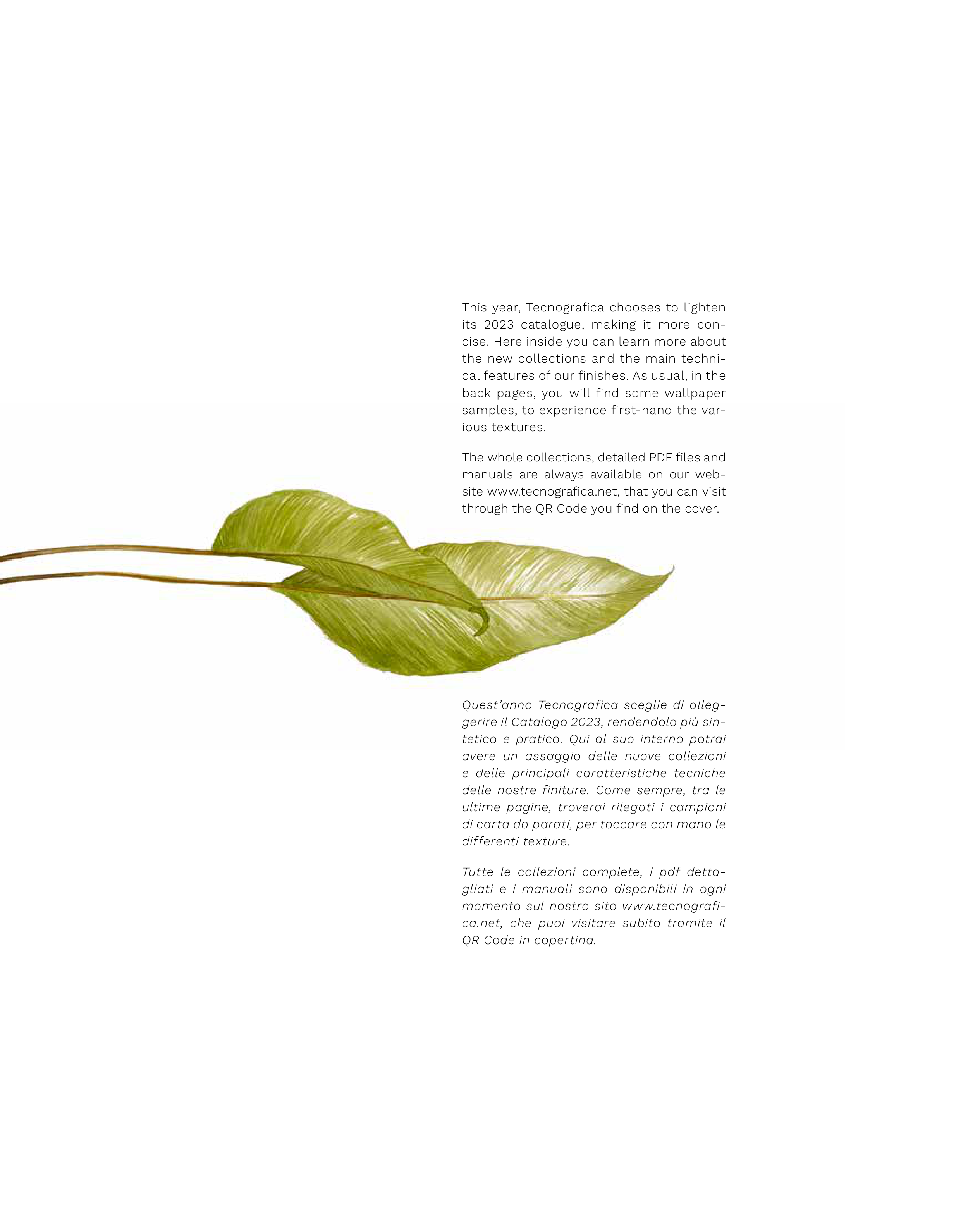 This year, Tecnografica chooses to lighten its 2023 catalogue, making it more concise. Here inside you can learn more about the new collections and the main technical features of our finishes. As usual, in the back pages, you will find some wallpaper samples, to experience first-hand the various textures.

The whole collections, detailed PDF files and manuals are always available on our website www.tecnografica.net, that you can visit through the QR Code you find on the cover.

Quest'anno Tecnografica sceglie di alleggerire il Catalogo 2023, rendendolo più sintetico e pratico. Qui al suo interno potrai avere un assaggio delle nuove collezioni e delle principali caratteristiche tecniche delle nostre finiture. Come sempre, tra le ultime pagine, troverai rilegati i campioni di carta da parati, per toccare con mano le differenti texture.

Tutte le collezioni complete, i pdf dettagliati e i manuali sono disponibili in ogni momento sul nostro sito www.tecnografica.net, che puoi visitare subito tramite il QR Code in copertina.